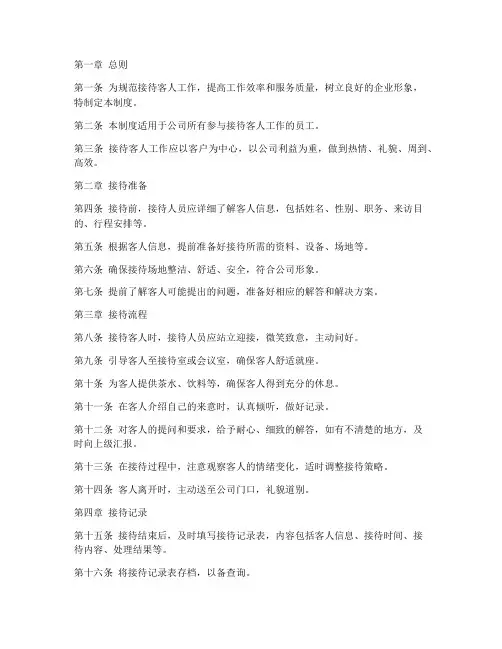 第一章 总则

第一条 为规范接待客人工作，提高工作效率和服务质量，树立良好的企业形象，特制定本制度。

第二条 本制度适用于公司所有参与接待客人工作的员工。

第三条 接待客人工作应以客户为中心，以公司利益为重，做到热情、礼貌、周到、高效。

第二章 接待准备

第四条 接待前，接待人员应详细了解客人信息，包括姓名、性别、职务、来访目的、行程安排等。

第五条 根据客人信息，提前准备好接待所需的资料、设备、场地等。

第六条 确保接待场地整洁、舒适、安全，符合公司形象。

第七条 提前了解客人可能提出的问题，准备好相应的解答和解决方案。

第三章 接待流程

第八条 接待客人时，接待人员应站立迎接，微笑致意，主动问好。

第九条 引导客人至接待室或会议室，确保客人舒适就座。

第十条 为客人提供茶水、饮料等，确保客人得到充分的休息。

第十一条 在客人介绍自己的来意时，认真倾听，做好记录。

第十二条 对客人的提问和要求，给予耐心、细致的解答，如有不清楚的地方，及时向上级汇报。

第十三条 在接待过程中，注意观察客人的情绪变化，适时调整接待策略。

第十四条 客人离开时，主动送至公司门口，礼貌道别。

第四章 接待记录

第十五条 接待结束后，及时填写接待记录表，内容包括客人信息、接待时间、接待内容、处理结果等。

第十六条 将接待记录表存档，以备查询。